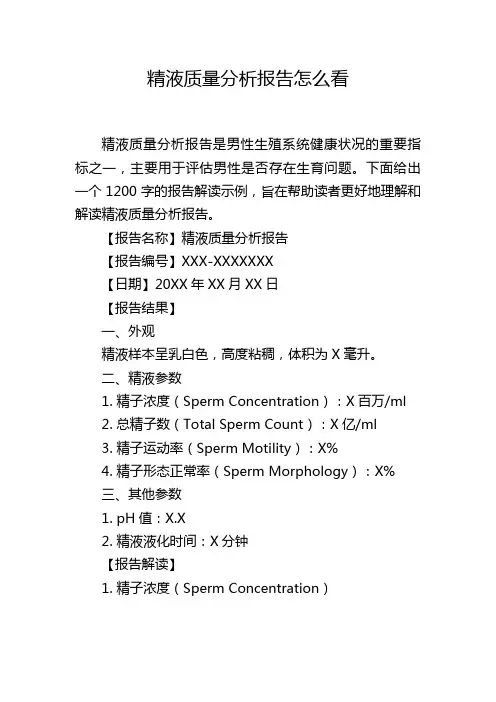 精液质量分析报告怎么看

精液质量分析报告是男性生殖系统健康状况的重要指标之一，主要用于评估男性是否存在生育问题。下面给出一个 1200 字的报告解读示例，旨在帮助读者更好地理解和解读精液质量分析报告。

【报告名称】精液质量分析报告

【报告编号】XXX-XXXXXXX

【日期】20XX 年 XX 月 XX 日

【报告结果】

一、外观

精液样本呈乳白色，高度粘稠，体积为 X 毫升。

二、精液参数

1. 精子浓度（Sperm Concentration）：X 百万/ml

2. 总精子数（Total Sperm Count）：X 亿/ml

3. 精子运动率（Sperm Motility）：X%

4. 精子形态正常率（Sperm Morphology）：X%

三、其他参数

1. pH 值：X.X

2. 精液液化时间：X 分钟

【报告解读】

1. 精子浓度（Sperm Concentration）